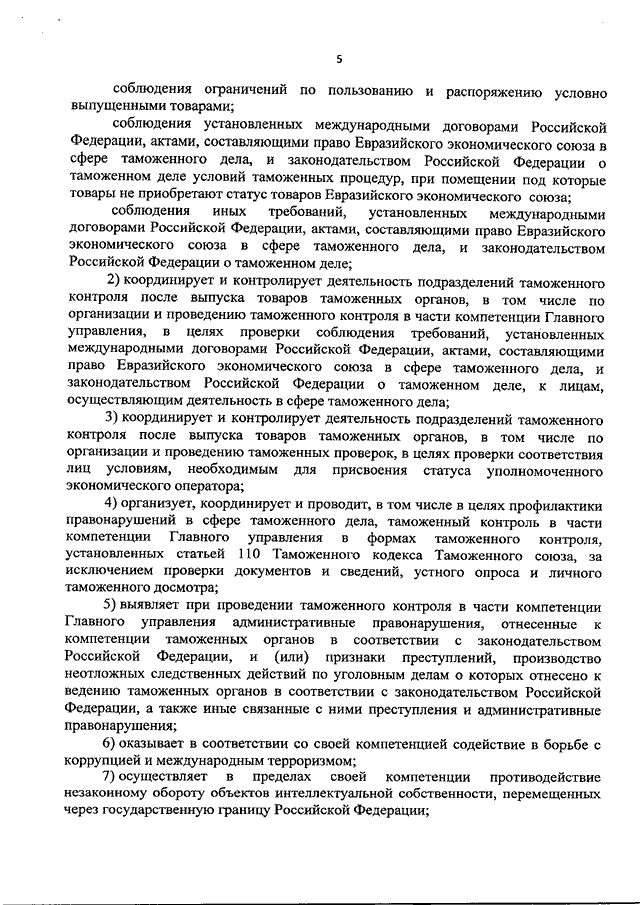 5

соблюдения ограничений по пользованию и распоряжению условно выпущенными товарами;

соблюдения установленных международными договорами Российской Федерации, актами, составляющими право Евразийского экономического союза в сфере таможенного дела, и законодательством Российской Федерации о таможенном деле условий таможенных процедур, при помещении под которые товары не приобретают статус товаров Евразийского экономического союза;

соблюдения иных требований, установленных международными договорами Российской Федерации, актами, составляющими право Евразийского экономического союза в сфере таможенного дела, и законодательством Российской Федерации о таможенном деле;

2) координирует и контролирует деятельность подразделений таможенного контроля после выпуска товаров таможенных органов, в том числе по организации и проведению таможенного контроля в части компетенции Главного управления, в целях проверки соблюдения требований, установленных международными договорами Российской Федерации, актами, составляющими право Евразийского экономического союза в сфере таможенного дела, и законодательством Российской Федерации о таможенном деле, к лицам, осуществляющим деятельность в сфере таможенного дела;

3) координирует и контролирует деятельность подразделений таможенного контроля после выпуска товаров таможенных органов, в том числе по организации и проведению таможенных проверок, в целях проверки соответствия лиц условиям, необходимым для присвоения статуса уполномоченного экономического оператора;

4) организует, координирует и проводит, в том числе в целях профилактики правонарушений в сфере таможенного дела, таможенный контроль в части компетенции Главного управления в формах таможенного контроля, установленных статьей 110 Таможенного кодекса Таможенного союза, за исключением проверки документов и сведений, устного опроса и личного таможенного досмотра;

5) выявляет при проведении таможенного контроля в части компетенции Главного управления административные правонарушения, отнесенные к компетенции таможенных органов в соответствии с законодательством Российской Федерации, и (или) признаки преступлений, производство неотложных следственных действий по уголовным делам о которых отнесено к ведению таможенных органов в соответствии с законодательством Российской Федерации, а также иные связанные с ними преступления и административные правонарушения;

6) оказывает в соответствии со своей компетенцией содействие в борьбе с коррупцией и международным терроризмом;

7) осуществляет в пределах своей компетенции противодействие незаконному обороту объектов интеллектуальной собственности, перемещенных через государственную границу Российской Федерации;